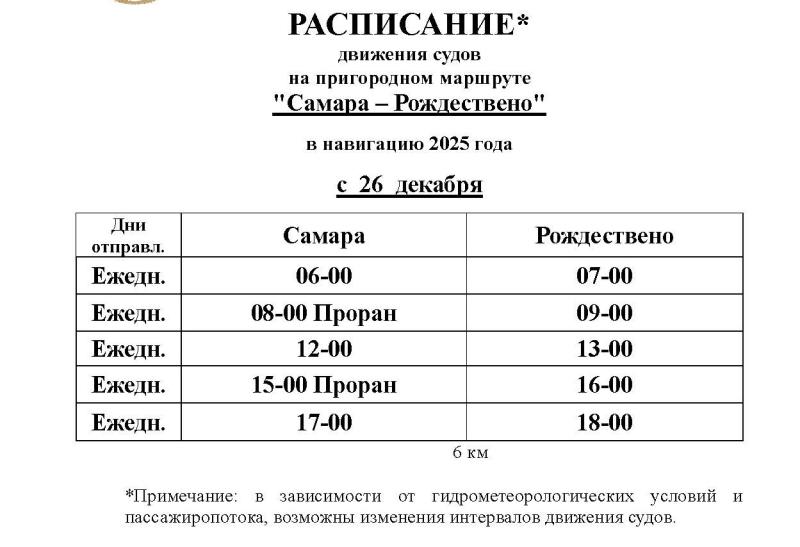 РАСПИСАНИЕ*
движения судов
на пригородном маршруте
"Самара – Рождествено"

в навигацию 2025 года

с 26 декабря

| Дни отправл. | Самара | Рождествено |
|---|---|---|
| Ежедн. | 06-00 | 07-00 |
| Ежедн. | 08-00 Проран | 09-00 |
| Ежедн. | 12-00 | 13-00 |
| Ежедн. | 15-00 Проран | 16-00 |
| Ежедн. | 17-00 | 18-00 |

6 км

*Примечание: в зависимости от гидрометеорологических условий и пассажиропотока, возможны изменения интервалов движения судов.